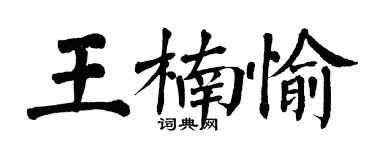 王楠愉

词典网